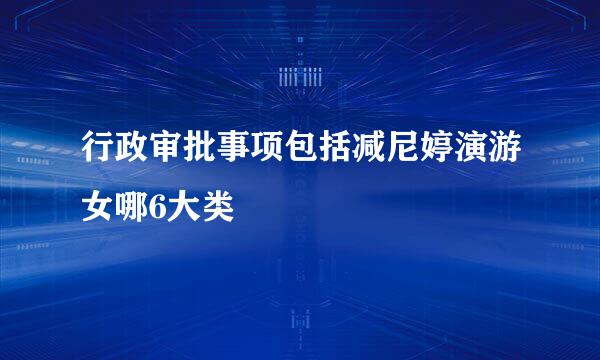 行政审批事项包括减尼婷演游女哪6大类